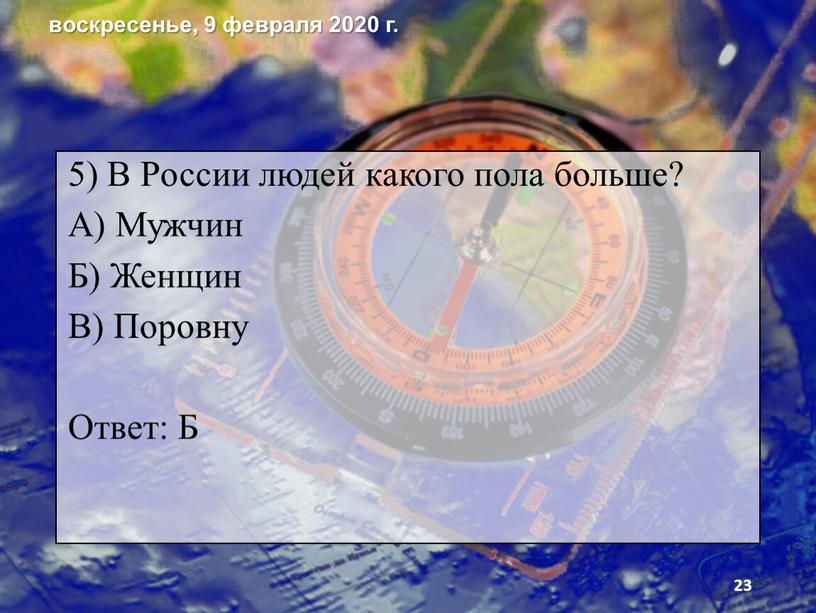 воскресенье, 9 февраля 2020 г.

5) В России людей какого пола больше?

А) Мужчин

Б) Женщин

В) Поровну

Ответ: Б

23